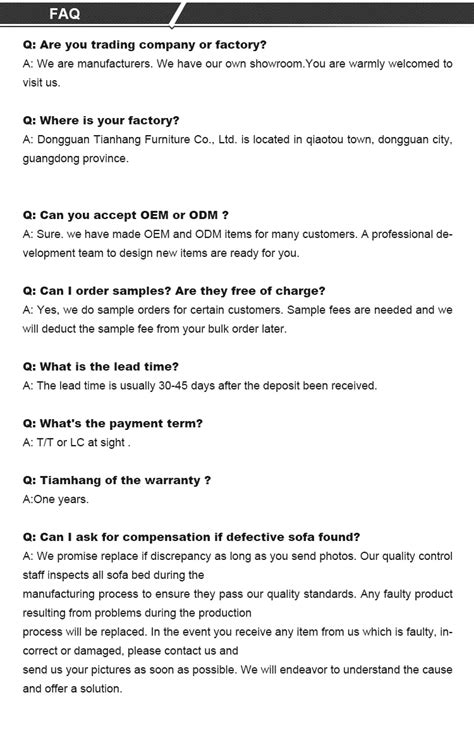 FAQ

Q: Are you trading company or factory?
A: We are manufacturers. We have our own showroom.You are warmly welcomed to visit us.

Q: Where is your factory?
A: Dongguan Tianhang Furniture Co., Ltd. is located in qiaotou town, dongguan city, guangdong province.

Q: Can you accept OEM or ODM ?
A: Sure. we have made OEM and ODM items for many customers. A professional development team to design new items are ready for you.

Q: Can I order samples? Are they free of charge?
A: Yes, we do sample orders for certain customers. Sample fees are needed and we will deduct the sample fee from your bulk order later.

Q: What is the lead time?
A: The lead time is usually 30-45 days after the deposit been received.

Q: What's the payment term?
A: T/T or LC at sight .

Q: Tiamhang of the warranty ?
A:One years.

Q: Can I ask for compensation if defective sofa found?
A: We promise replace if discrepancy as long as you send photos. Our quality control staff inspects all sofa bed during the
manufacturing process to ensure they pass our quality standards. Any faulty product resulting from problems during the production
process will be replaced. In the event you receive any item from us which is faulty, incorrect or damaged, please contact us and
send us your pictures as soon as possible. We will endeavor to understand the cause and offer a solution.